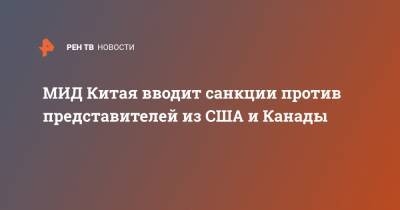 РЕН ТВ НОВОСТИ

МИД Китая вводит санкции против представителей из США и Канады